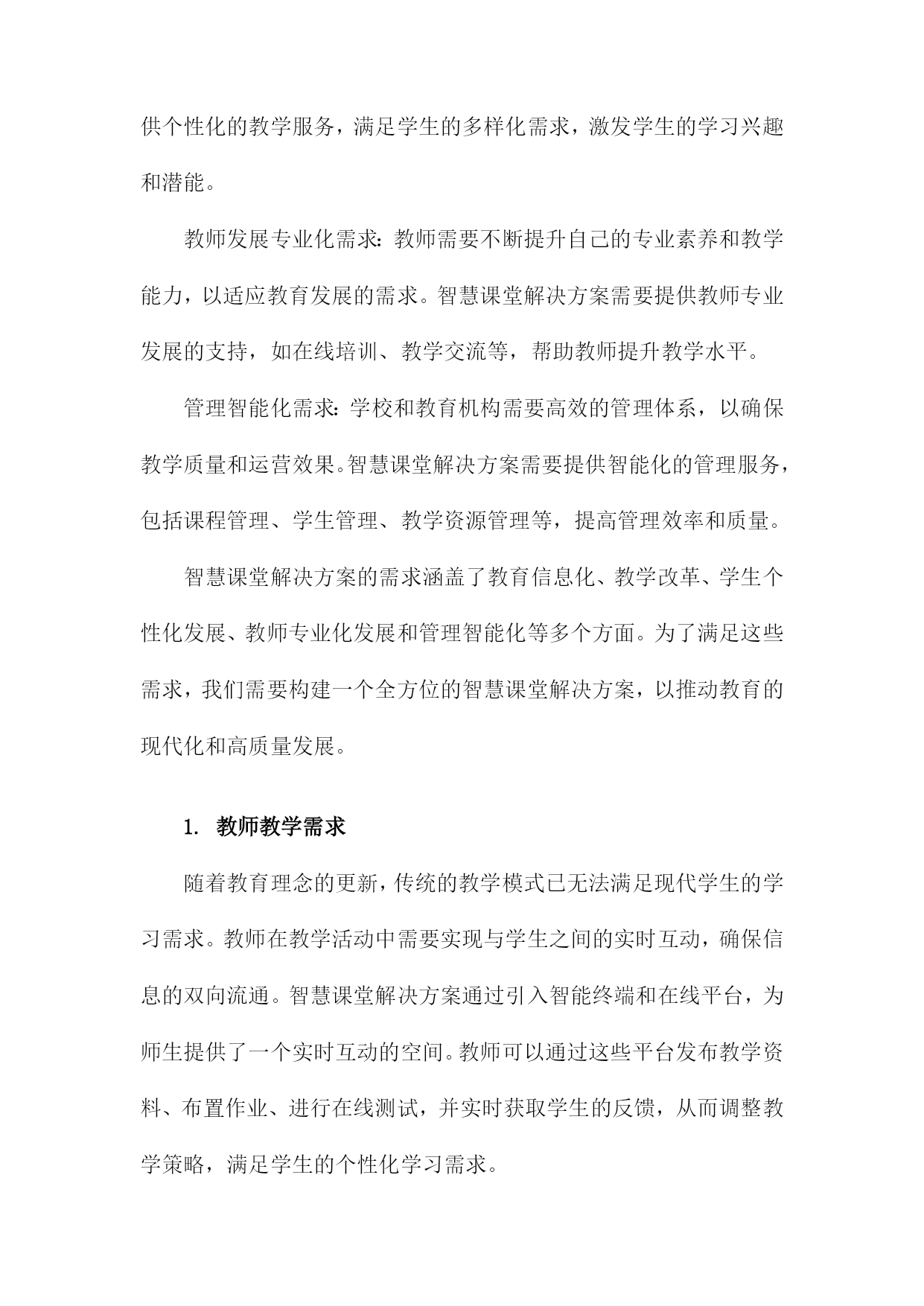 供个性化的教学服务，满足学生的多样化需求，激发学生的学习兴趣和潜能。

教师发展专业化需求：教师需要不断提升自己的专业素养和教学能力，以适应教育发展的需求。智慧课堂解决方案需要提供教师专业发展的支持，如在线培训、教学交流等，帮助教师提升教学水平。

管理智能化需求：学校和教育机构需要高效的管理体系，以确保教学质量和运营效果。智慧课堂解决方案需要提供智能化的管理服务，包括课程管理、学生管理、教学资源管理等，提高管理效率和质量。

智慧课堂解决方案的需求涵盖了教育信息化、教学改革、学生个性化发展、教师专业化发展和管理智能化等多个方面。为了满足这些需求，我们需要构建一个全方位的智慧课堂解决方案，以推动教育的现代化和高质量发展。

1. 教师教学需求

随着教育理念的更新，传统的教学模式已无法满足现代学生的学习需求。教师在教学活动中需要实现与学生之间的实时互动，确保信息的双向流通。智慧课堂解决方案通过引入智能终端和在线平台，为师生提供了一个实时互动的空间。教师可以通过这些平台发布教学资料、布置作业、进行在线测试，并实时获取学生的反馈，从而调整教学策略，满足学生的个性化学习需求。